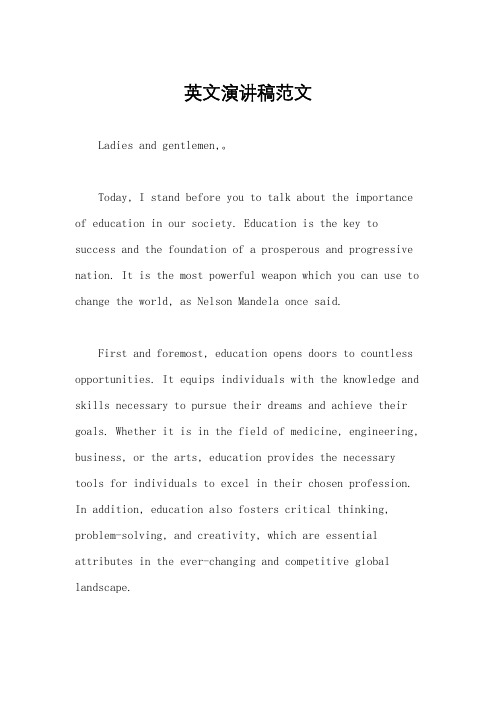 英文演讲稿范文

Ladies and gentlemen,。

Today, I stand before you to talk about the importance of education in our society. Education is the key to success and the foundation of a prosperous and progressive nation. It is the most powerful weapon which you can use to change the world, as Nelson Mandela once said.

First and foremost, education opens doors to countless opportunities. It equips individuals with the knowledge and skills necessary to pursue their dreams and achieve their goals. Whether it is in the field of medicine, engineering, business, or the arts, education provides the necessary tools for individuals to excel in their chosen profession. In addition, education also fosters critical thinking, problem-solving, and creativity, which are essential attributes in the ever-changing and competitive global landscape.